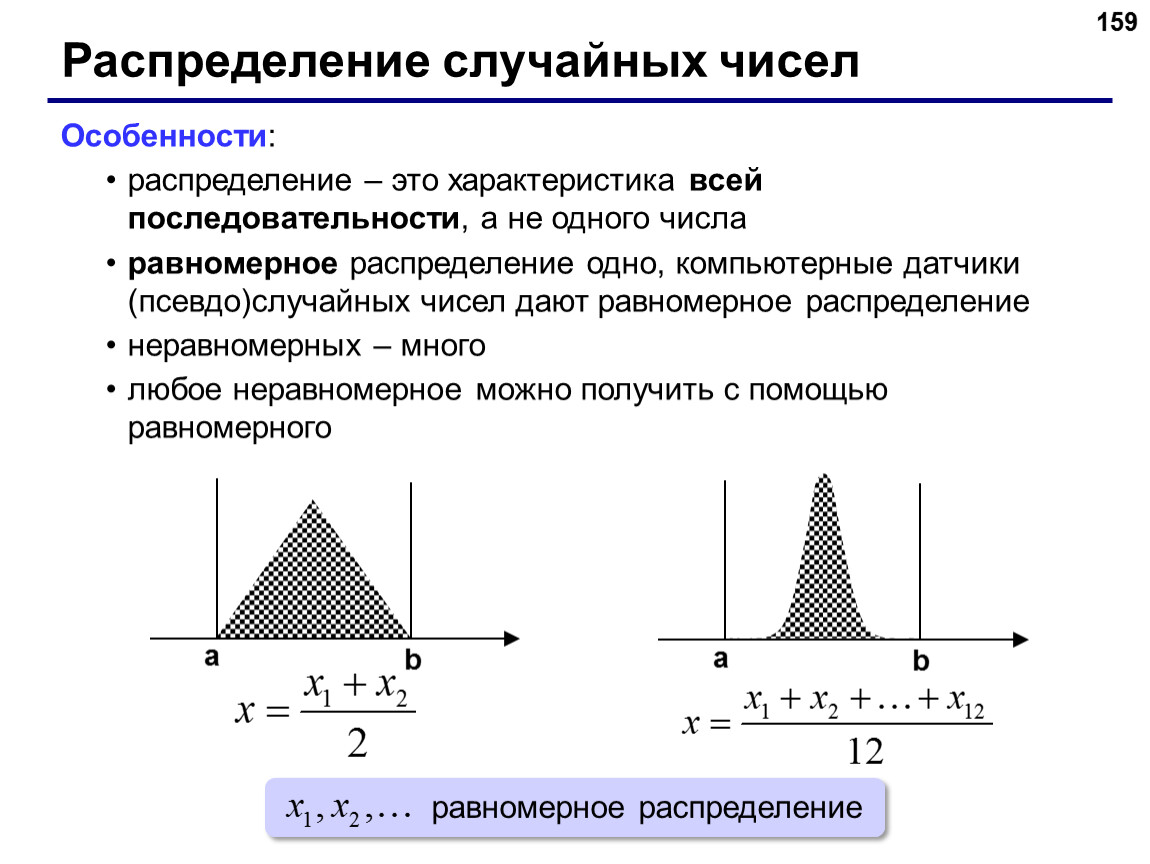 159

Распределение случайных чисел

Особенности:

• распределение – это характеристика всей последовательности, а не одного числа

• равномерное распределение одно, компьютерные датчики (псевдо)случайных чисел дают равномерное распределение

• неравномерных – много

• любое неравномерное можно получить с помощью равномерного

a

b

$x = \frac{x_1 + x_2}{2}$

a

b

$x = \frac{x_1 + x_2 + \ldots + x_{12}}{12}$

$x_1, x_2, \ldots$ равномерное распределение